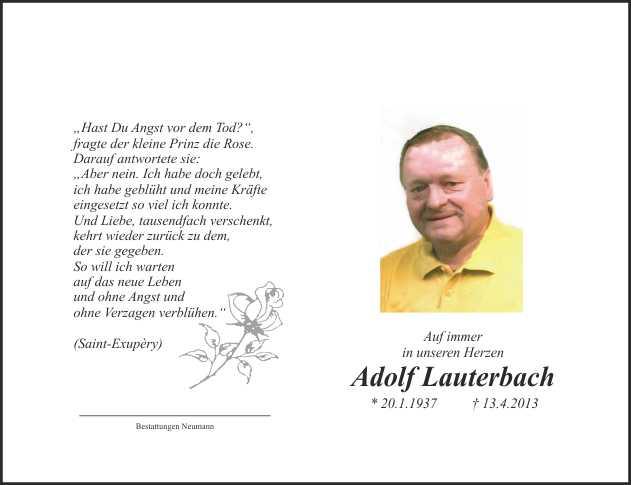 „Hast Du Angst vor dem Tod?“, fragte der kleine Prinz die Rose. Darauf antwortete sie: „Aber nein. Ich habe doch gelebt, ich habe geblüht und meine Kräfte eingesetzt so viel ich konnte. Und Liebe, tausendfach verschenkt, kehrt wieder zurück zu dem, der sie gegeben. So will ich warten auf das neue Leben und ohne Angst und ohne Verzagen verblühen.“

(Saint-Exupèry)

Bestattungen Neumann

Auf immer in unseren Herzen

Adolf Lauterbach

* 20.1.1937 † 13.4.2013